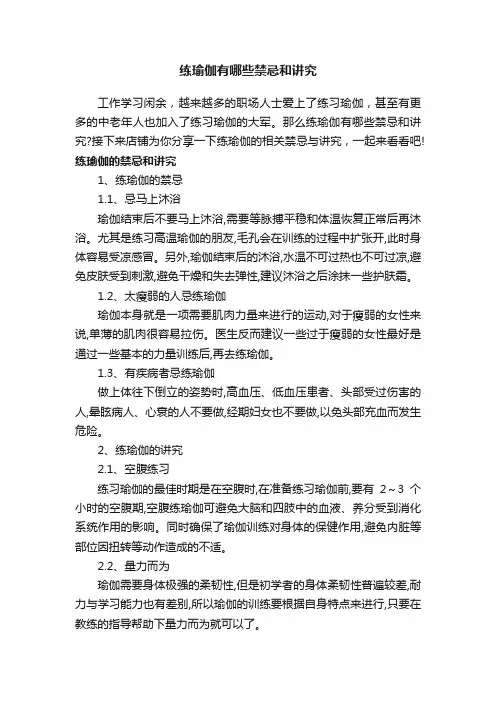 练瑜伽有哪些禁忌和讲究

工作学习闲余，越来越多的职场人士爱上了练习瑜伽，甚至有更多的中老年人也加入了练习瑜伽的大军。那么练瑜伽有哪些禁忌和讲究?接下来店铺为你分享一下练瑜伽的相关禁忌与讲究，一起来看看吧!

练瑜伽的禁忌和讲究

1、练瑜伽的禁忌

1.1、忌马上沐浴

瑜伽结束后不要马上沐浴,需要等脉搏平稳和体温恢复正常后再沐浴。尤其是练习高温瑜伽的朋友,毛孔会在训练的过程中扩张开,此时身体容易受凉感冒。另外,瑜伽结束后的沐浴,水温不可过热也不可过凉,避免皮肤受到刺激,避免干燥和失去弹性,建议沐浴之后涂抹一些护肤霜。

1.2、太瘦弱的人忌练瑜伽

瑜伽本身就是一项需要肌肉力量来进行的运动,对于瘦弱的女性来说,单薄的肌肉很容易拉伤。医生反而建议一些过于瘦弱的女性最好是通过一些基本的力量训练后,再去练瑜伽。

1.3、有疾病者忌练瑜伽

做上体往下倒立的姿势时,高血压、低血压患者、头部受过伤害的人,晕眩病人、心衰的人不要做,经期妇女也不要做,以免头部充血而发生危险。

2、练瑜伽的讲究

2.1、空腹练习

练习瑜伽的最佳时期是在空腹时,在准备练习瑜伽前,要有 2～3 个小时的空腹期,空腹练瑜伽可避免大脑和四肢中的血液、养分受到消化系统作用的影响。同时确保了瑜伽训练对身体的保健作用,避免内脏等部位因扭转等动作造成的不适。

2.2、量力而为

瑜伽需要身体极强的柔韧性,但是初学者的身体柔韧性普遍较差,耐力与学习能力也有差别,所以瑜伽的训练要根据自身特点来进行,只要在教练的指导帮助下量力而为就可以了。